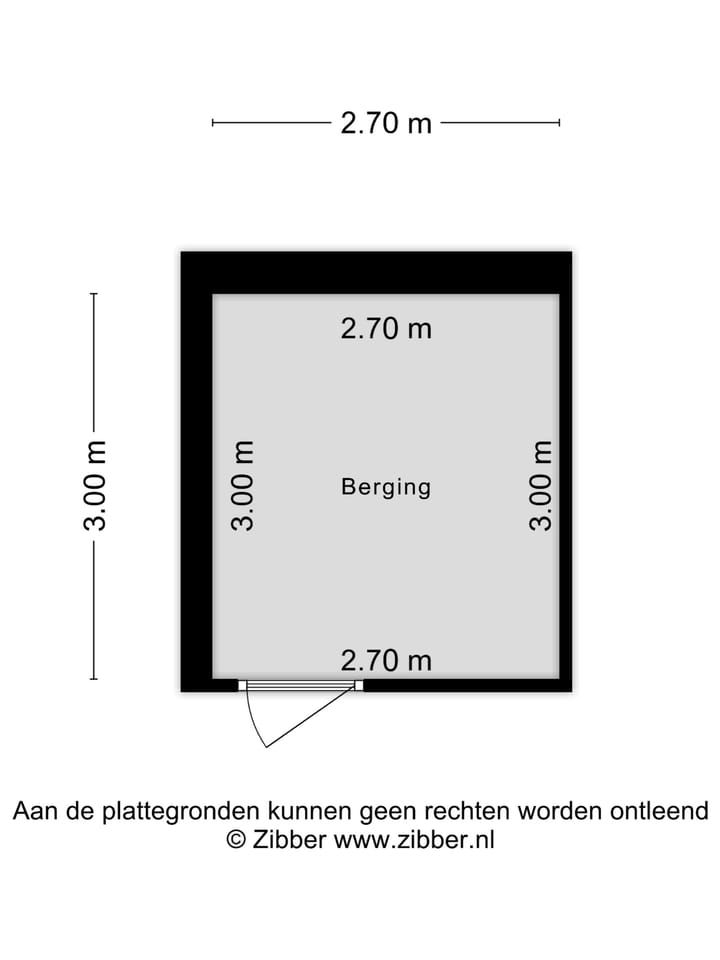 2.70 m

3.00 m

2.70 m

3.00 m

Berging

3.00 m

2.70 m

Aan de plattegronden kunnen geen rechten worden ontleend
© Zibber www.zibber.nl